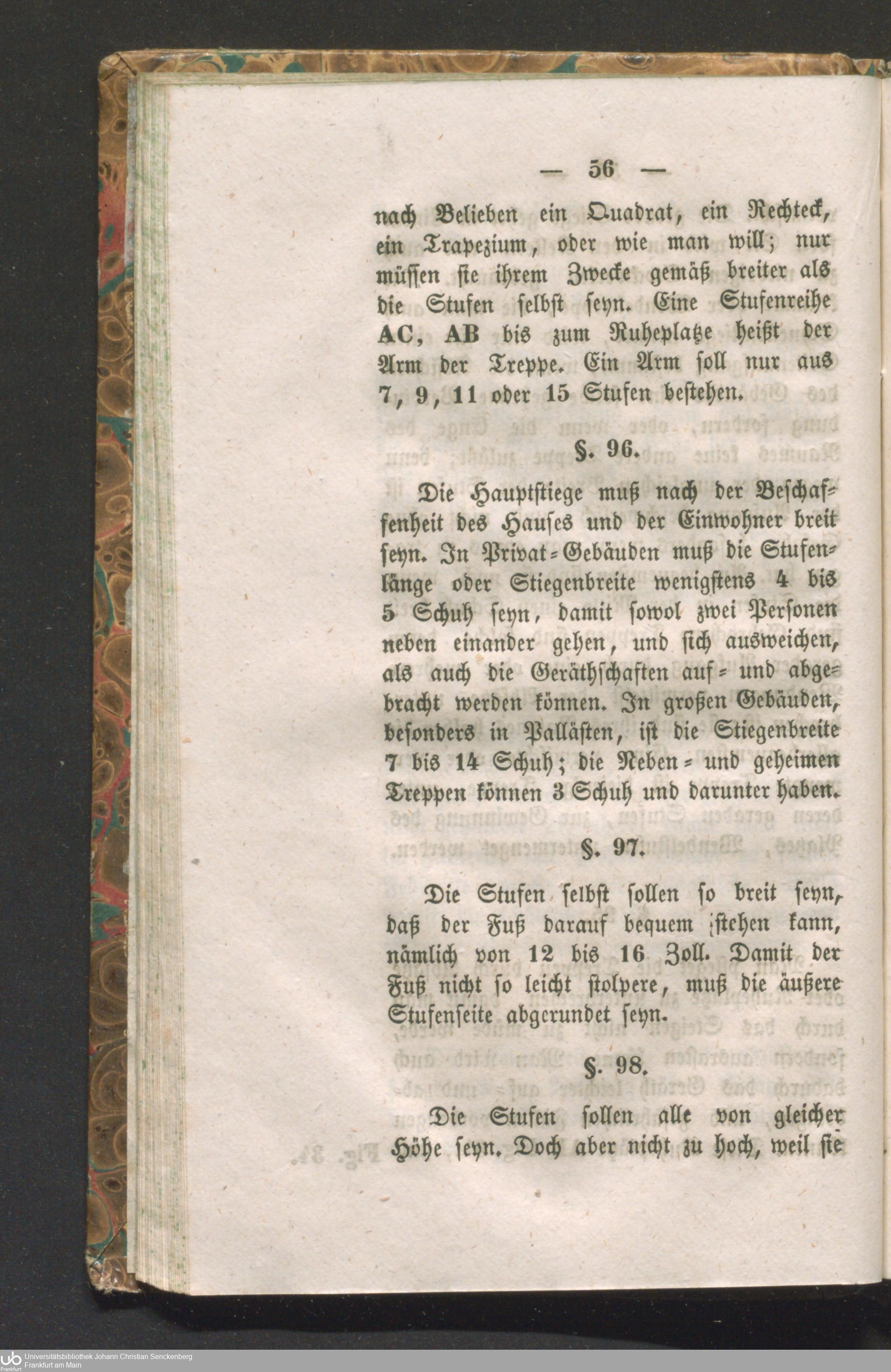 — 56 —

nach Belieben ein Quadrat, ein Rechteck, ein Trapezium, oder wie man will; nur müssen sie ihrem Zwecke gemäß breiter als die Stufen selbst seyn. Eine Stufenreihe AC, AB bis zum Ruheplatze heißt der Arm der Treppe. Ein Arm soll nur aus 7, 9, 11 oder 15 Stufen bestehen.

§. 96.

Die Hauptstiege muß nach der Beschaffenheit des Hauses und der Einwohner breit seyn. In Privat-Gebäuden muß die Stufenlänge oder Stiegenbreite wenigstens 4 bis 5 Schuh seyn, damit sowol zwei Personen neben einander gehen, und sich ausweichen, als auch die Geräthschaften auf- und abgebracht werden können. In großen Gebäuden, besonders in Pallästen, ist die Stiegenbreite 7 bis 14 Schuh; die Neben- und geheimen Treppen können 3 Schuh und darunter haben.

§. 97.

Die Stufen selbst sollen so breit seyn, daß der Fuß darauf bequem stehen kann, nämlich von 12 bis 16 Zoll. Damit der Fuß nicht so leicht stolpere, muß die äußere Stufenseite abgerundet seyn.

§. 98.

Die Stufen sollen alle von gleicher Höhe seyn. Doch aber nicht zu hoch, weil sie

Universitätsbibliothek Johann Christian Senckenberg
Frankfurt am Main